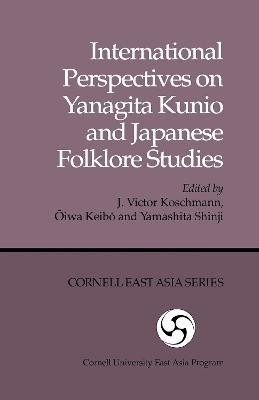 International Perspectives on Yanagita Kunio and Japanese Folklore Studies

Edited by
J. Victor Koschmann,
Ōiwa Keibō and Yamashita Shinji

CORNELL EAST ASIA SERIES

Cornell University East Asia Program